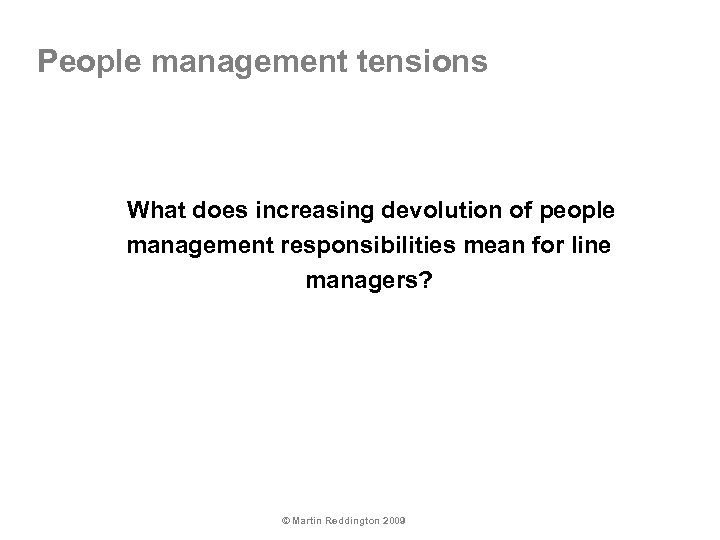 People management tensions

What does increasing devolution of people management responsibilities mean for line managers?

© Martin Reddington 2009